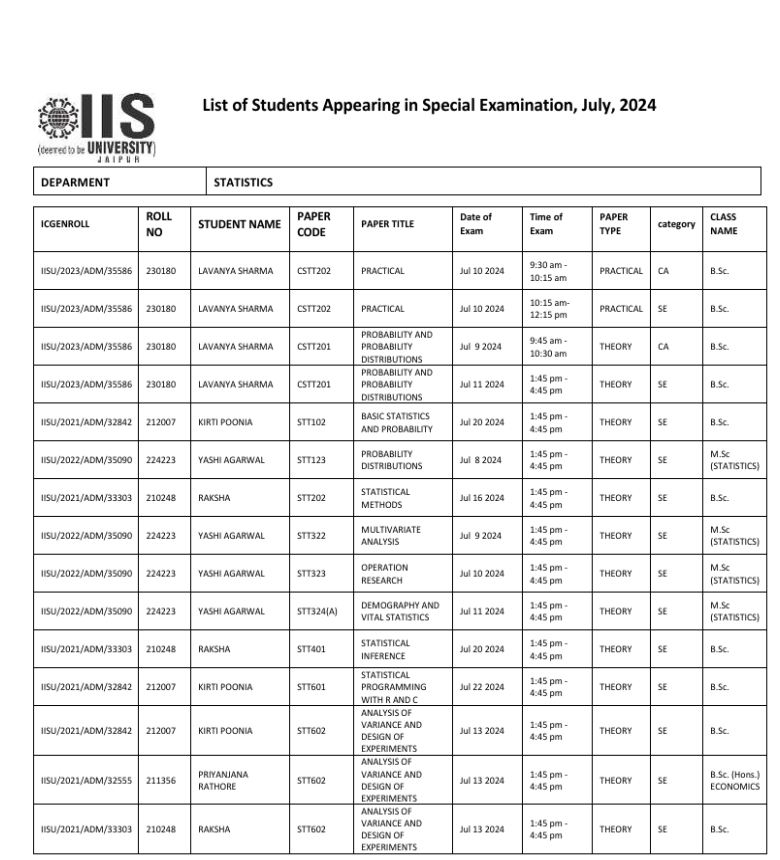 IIS (deemed to be UNIVERSITY) JAIPUR

List of Students Appearing in Special Examination, July, 2024

| DEPARMENT | STATISTICS |
|---|---|

| ICGENROLL | ROLL NO | STUDENT NAME | PAPER CODE | PAPER TITLE | Date of Exam | Time of Exam | PAPER TYPE | category | CLASS NAME |
|---|---|---|---|---|---|---|---|---|---|
| IISU/2023/ADM/35586 | 230180 | LAVANYA SHARMA | CSTT202 | PRACTICAL | Jul 10 2024 | 9:30 am - 10:15 am | PRACTICAL | CA | B.Sc. |
| IISU/2023/ADM/35586 | 230180 | LAVANYA SHARMA | CSTT202 | PRACTICAL | Jul 10 2024 | 10:15 am- 12:15 pm | PRACTICAL | SE | B.Sc. |
| IISU/2023/ADM/35586 | 230180 | LAVANYA SHARMA | CSTT201 | PROBABILITY AND PROBABILITY DISTRIBUTIONS | Jul 9 2024 | 9:45 am - 10:30 am | THEORY | CA | B.Sc. |
| IISU/2023/ADM/35586 | 230180 | LAVANYA SHARMA | CSTT201 | PROBABILITY AND PROBABILITY DISTRIBUTIONS | Jul 11 2024 | 1:45 pm - 4:45 pm | THEORY | SE | B.Sc. |
| IISU/2021/ADM/32842 | 212007 | KIRTI POONIA | STT102 | BASIC STATISTICS AND PROBABILITY | Jul 20 2024 | 1:45 pm - 4:45 pm | THEORY | SE | B.Sc. |
| IISU/2022/ADM/35090 | 224223 | YASHI AGARWAL | STT123 | PROBABILITY DISTRIBUTIONS | Jul 8 2024 | 1:45 pm - 4:45 pm | THEORY | SE | M.Sc (STATISTICS) |
| IISU/2021/ADM/33303 | 210248 | RAKSHA | STT202 | STATISTICAL METHODS | Jul 16 2024 | 1:45 pm - 4:45 pm | THEORY | SE | B.Sc. |
| IISU/2022/ADM/35090 | 224223 | YASHI AGARWAL | STT322 | MULTIVARIATE ANALYSIS | Jul 9 2024 | 1:45 pm - 4:45 pm | THEORY | SE | M.Sc (STATISTICS) |
| IISU/2022/ADM/35090 | 224223 | YASHI AGARWAL | STT323 | OPERATION RESEARCH | Jul 10 2024 | 1:45 pm - 4:45 pm | THEORY | SE | M.Sc (STATISTICS) |
| IISU/2022/ADM/35090 | 224223 | YASHI AGARWAL | STT324(A) | DEMOGRAPHY AND VITAL STATISTICS | Jul 11 2024 | 1:45 pm - 4:45 pm | THEORY | SE | M.Sc (STATISTICS) |
| IISU/2021/ADM/33303 | 210248 | RAKSHA | STT401 | STATISTICAL INFERENCE | Jul 20 2024 | 1:45 pm - 4:45 pm | THEORY | SE | B.Sc. |
| IISU/2021/ADM/32842 | 212007 | KIRTI POONIA | STT601 | STATISTICAL PROGRAMMING WITH R AND C | Jul 22 2024 | 1:45 pm - 4:45 pm | THEORY | SE | B.Sc. |
| IISU/2021/ADM/32842 | 212007 | KIRTI POONIA | STT602 | ANALYSIS OF VARIANCE AND DESIGN OF EXPERIMENTS | Jul 13 2024 | 1:45 pm - 4:45 pm | THEORY | SE | B.Sc. |
| IISU/2021/ADM/32555 | 211356 | PRIYANJANA RATHORE | STT602 | ANALYSIS OF VARIANCE AND DESIGN OF EXPERIMENTS | Jul 13 2024 | 1:45 pm - 4:45 pm | THEORY | SE | B.Sc. (Hons.) ECONOMICS |
| IISU/2021/ADM/33303 | 210248 | RAKSHA | STT602 | ANALYSIS OF VARIANCE AND DESIGN OF EXPERIMENTS | Jul 13 2024 | 1:45 pm - 4:45 pm | THEORY | SE | B.Sc. |